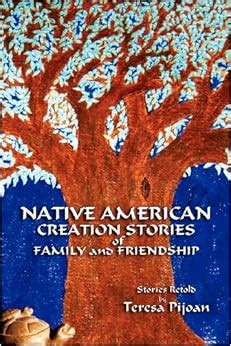 NATIVE AMERICAN
CREATION STORIES
of
FAMILY and FRIENDSHIP

Stories Retold
by
Teresa Pijoan